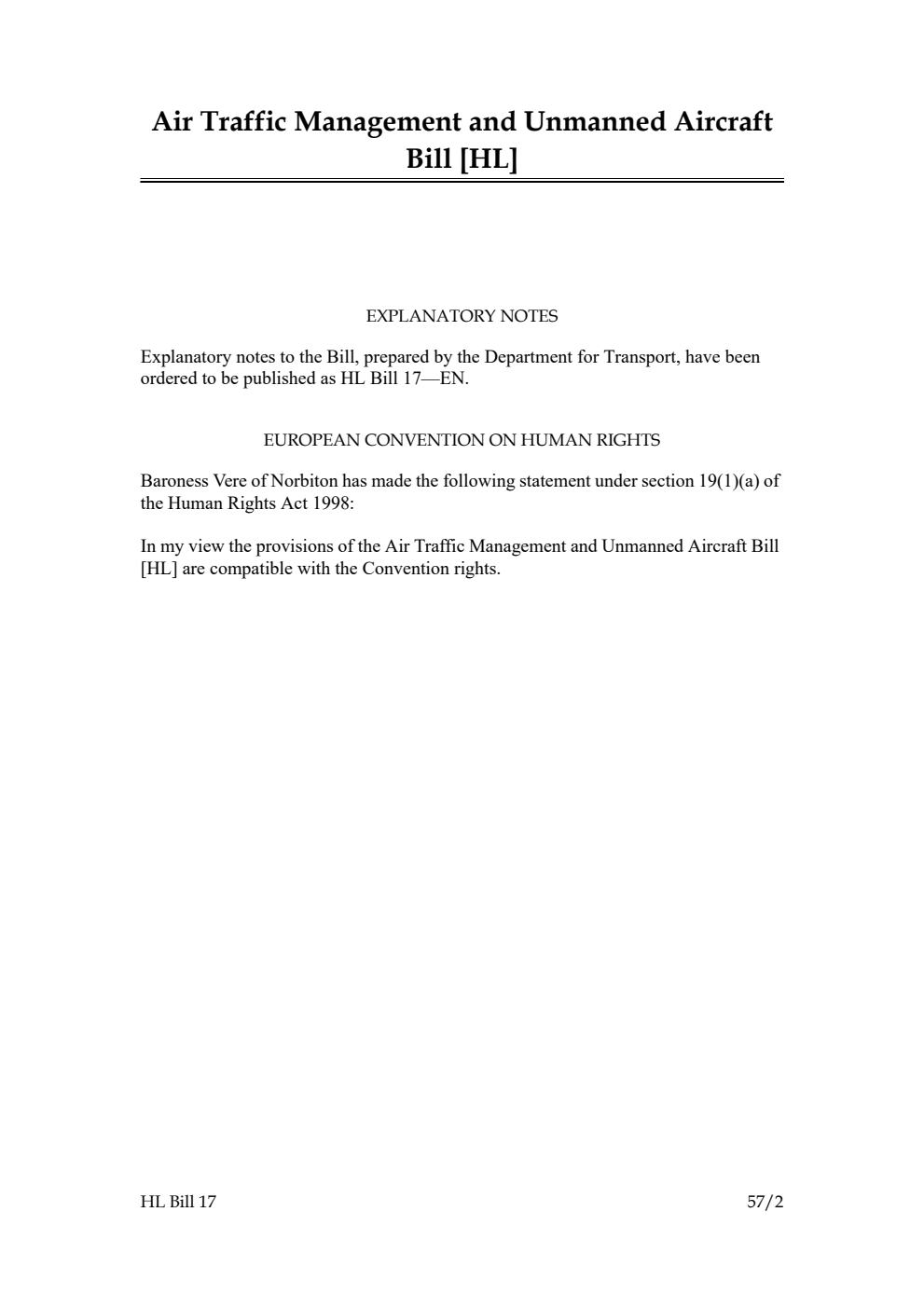 Air Traffic Management and Unmanned Aircraft Bill [HL]

EXPLANATORY NOTES

Explanatory notes to the Bill, prepared by the Department for Transport, have been ordered to be published as HL Bill 17—EN.

EUROPEAN CONVENTION ON HUMAN RIGHTS

Baroness Vere of Norbiton has made the following statement under section 19(1)(a) of the Human Rights Act 1998:

In my view the provisions of the Air Traffic Management and Unmanned Aircraft Bill [HL] are compatible with the Convention rights.

HL Bill 17

57/2